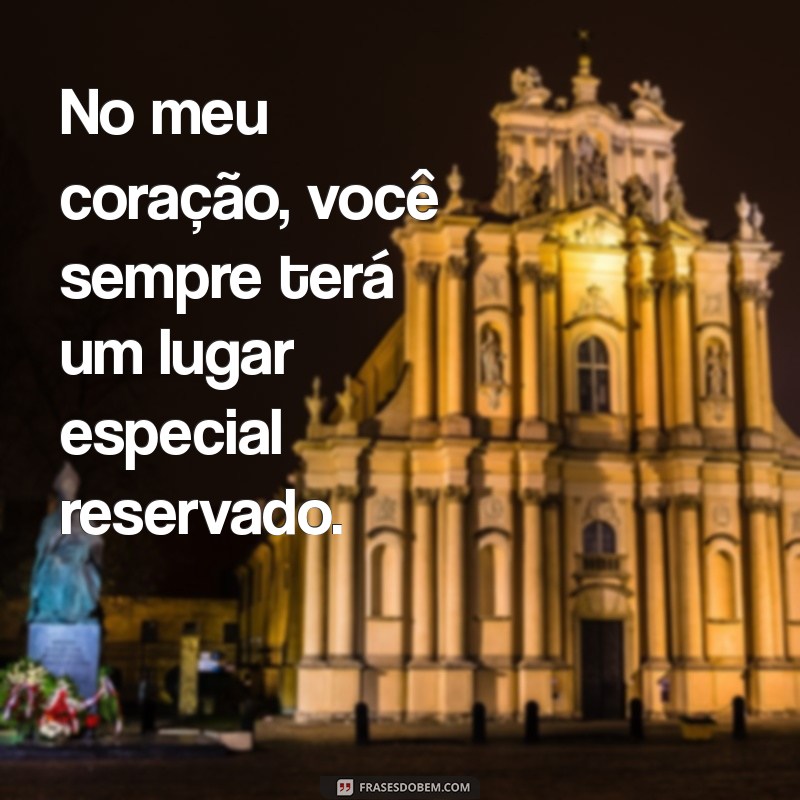 No meu coração, você sempre terá um lugar especial reservado.

FRASESDOBEM.COM